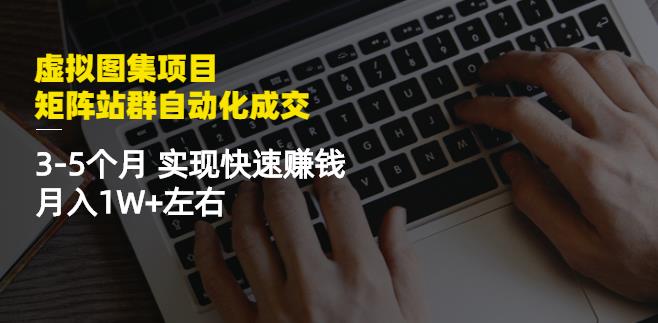 虚拟图集项目
矩阵站群自动化成交

3-5个月 实现快速赚钱
月入1W+左右